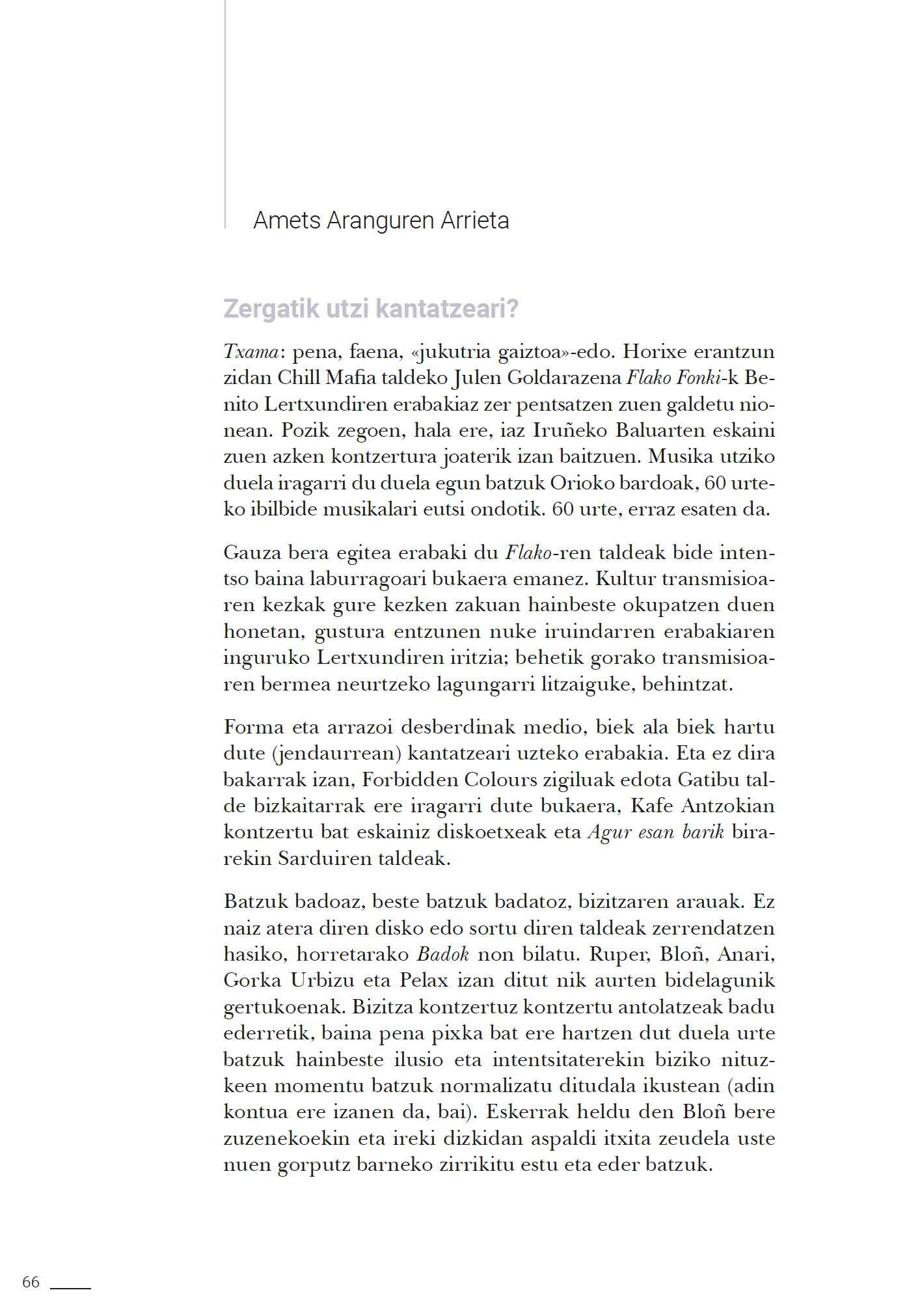 Amets Aranguren Arrieta

Zergatik utzi kantatzeari?

Txama: pena, faena, «jukutria gaiztoa»-edo. Horixe erantzun zidan Chill Mafia taldeko Julen Goldarazena Flako Fonki-k Benito Lertxundiren erabakiaz zer pentsatzen zuen galdetu nionean. Pozik zegoen, hala ere, iaz Iruñeko Baluarten eskaini zuen azken kontzertura joaterik izan baitzuen. Musika utziko duela iragarri du duela egun batzuk Orioko bardoak, 60 urteko ibilbide musikalari eutsi ondotik. 60 urte, erraz esaten da.

Gauza bera egitea erabaki du Flako-ren taldeak bide intentso baina laburragoari bukaera emanez. Kultur transmisioaren kezkak gure kezken zakuan hainbeste okupatzen duen honetan, gustura entzunen nuke iruindarren erabakiaren inguruko Lertxundiren iritzia; behetik gorako transmisioaren bermea neurtzeko lagungarri litzaiguke, behintzat.

Forma eta arrazoi desberdinak medio, biek ala biek hartu dute (jendaurrean) kantatzeari uzteko erabakia. Eta ez dira bakarrak izan, Forbidden Colours zigiluak edota Gatibu talde bizkaitarrak ere iragarri dute bukaera, Kafe Antzokian kontzertu bat eskainiz diskoetxeak eta Agur esan barik birarekin Sarduiren taldeak.

Batzuk badoaz, beste batzuk badatoz, bizitzaren arauak. Ez naiz atera diren disko edo sortu diren taldeak zerrendatzen hasiko, horretarako Badok non bilatu. Ruper, Bloñ, Anari, Gorka Urbizu eta Pelax izan ditut nik aurten bidelagunik gertukoenak. Bizitza kontzertuz kontzertu antolatzeak badu ederretik, baina pena pixka bat ere hartzen dut duela urte batzuk hainbeste ilusio eta intentsitaterekin biziko nituzkeen momentu batzuk normalizatu ditudala ikustean (adin kontua ere izanen da, bai). Eskerrak heldu den Bloñ bere zuzenekoekin eta ireki dizkidan aspaldi itxita zeudela uste nuen gorputz barneko zirrikitu estu eta eder batzuk.

66